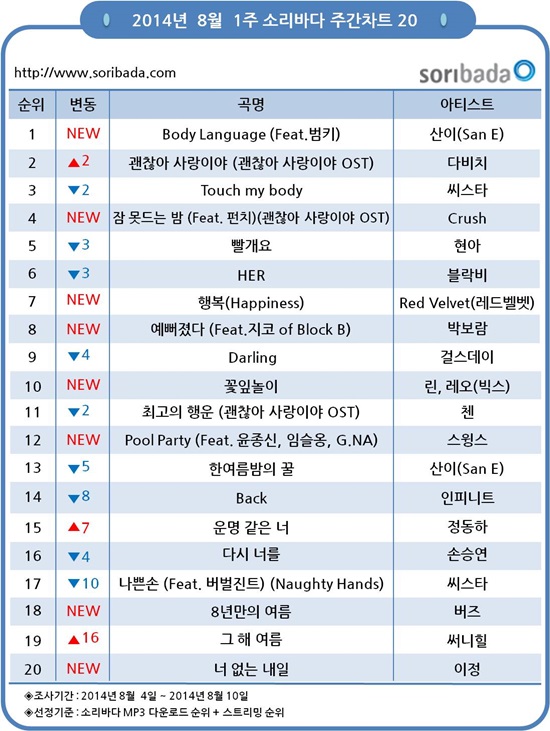 2014년 8월 1주 소리바다 주간차트 20

http://www.soribada.com

soribada

| 순위 | 변동 | 곡명 | 아티스트 |
|---|---|---|---|
| 1 | NEW | Body Language (Feat.범키) | 산이(San E) |
| 2 | ▲2 | 괜찮아 사랑이야 (괜찮아 사랑이야 OST) | 다비치 |
| 3 | ▼2 | Touch my body | 씨스타 |
| 4 | NEW | 잠 못드는 밤 (Feat. 펀치)(괜찮아 사랑이야 OST) | Crush |
| 5 | ▼3 | 빨개요 | 현아 |
| 6 | ▼3 | HER | 블락비 |
| 7 | NEW | 행복(Happiness) | Red Velvet(레드벨벳) |
| 8 | NEW | 예뻐졌다 (Feat.지코 of Block B) | 박보람 |
| 9 | ▼4 | Darling | 걸스데이 |
| 10 | NEW | 꽃잎놀이 | 린, 레오(빅스) |
| 11 | ▼2 | 최고의 행운 (괜찮아 사랑이야 OST) | 첸 |
| 12 | NEW | Pool Party (Feat. 윤종신, 임슬옹, G.NA) | 스윙스 |
| 13 | ▼5 | 한여름밤의 꿀 | 산이(San E) |
| 14 | ▼8 | Back | 인피니트 |
| 15 | ▲7 | 운명 같은 너 | 정동하 |
| 16 | ▼4 | 다시 너를 | 손승연 |
| 17 | ▼10 | 나쁜손 (Feat. 버벌진트) (Naughty Hands) | 씨스타 |
| 18 | NEW | 8년만의 여름 | 버즈 |
| 19 | ▲16 | 그 해 여름 | 써니힐 |
| 20 | NEW | 너 없는 내일 | 이정 |

◈조사기간 : 2014년 8월 4일 ~ 2014년 8월 10일
◈선정기준 : 소리바다 MP3 다운로드 순위 + 스트리밍 순위